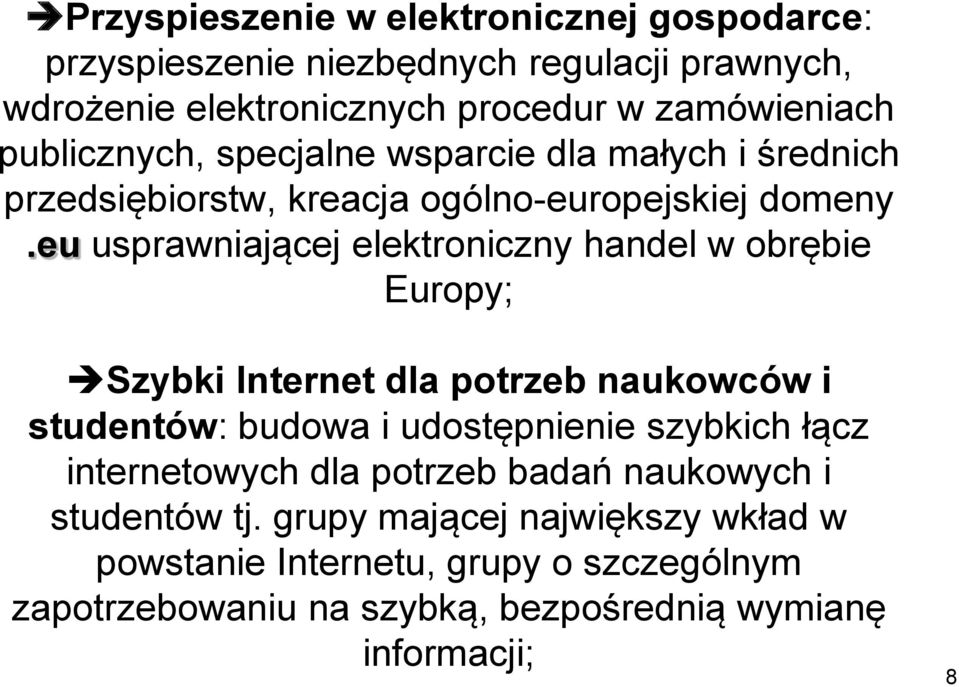 ➔Przyspieszenie w elektronicznej gospodarce: przyspieszenie niezbędnych regulacji prawnych, wdrożenie elektronicznych procedur w zamówieniach publicznych, specjalne wsparcie dla małych i średnich przedsiębiorstw, kreacja ogólno-europejskiej domeny .eu usprawniającej elektroniczny handel w obrębie Europy;

➔Szybki Internet dla potrzeb naukowców i studentów: budowa i udostępnienie szybkich łącz internetowych dla potrzeb badań naukowych i studentów tj. grupy mającej największy wkład w powstanie Internetu, grupy o szczególnym zapotrzebowaniu na szybką, bezpośrednią wymianę informacji;

8